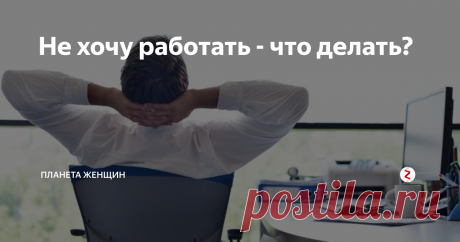 Не хочу работать - что делать?

ПЛАНЕТА ЖЕНЩИН

postila.ru